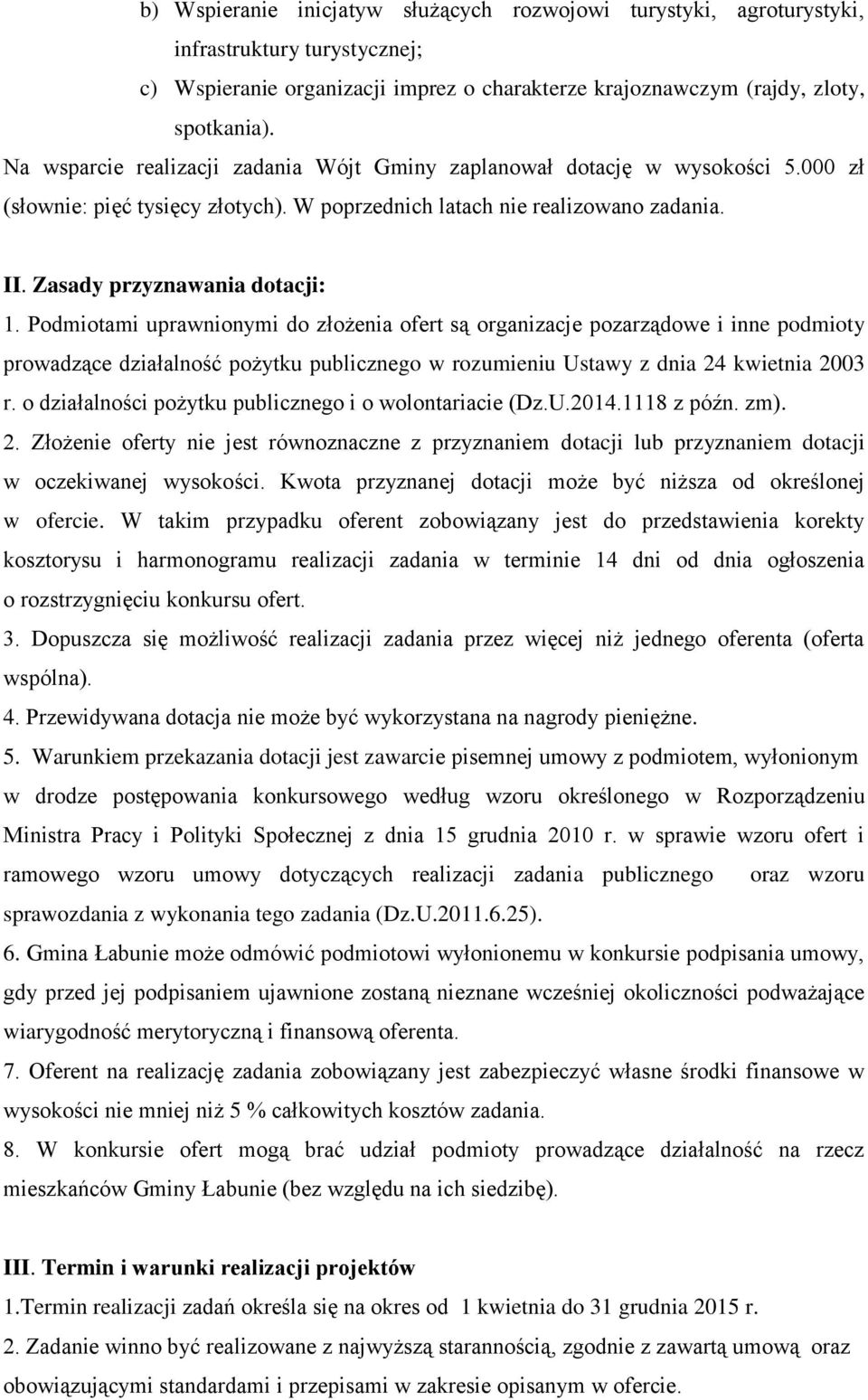 b) Wspieranie inicjatyw służących rozwojowi turystyki, agroturystyki, infrastruktury turystycznej;

c) Wspieranie organizacji imprez o charakterze krajoznawczym (rajdy, zloty, spotkania).

Na wsparcie realizacji zadania Wójt Gminy zaplanował dotację w wysokości 5.000 zł (słownie: pięć tysięcy złotych). W poprzednich latach nie realizowano zadania.

II. Zasady przyznawania dotacji:

1. Podmiotami uprawnionymi do złożenia ofert są organizacje pozarządowe i inne podmioty prowadzące działalność pożytku publicznego w rozumieniu Ustawy z dnia 24 kwietnia 2003 r. o działalności pożytku publicznego i o wolontariacie (Dz.U.2014.1118 z późn. zm).

2. Złożenie oferty nie jest równoznaczne z przyznaniem dotacji lub przyznaniem dotacji w oczekiwanej wysokości. Kwota przyznanej dotacji może być niższa od określonej w ofercie. W takim przypadku oferent zobowiązany jest do przedstawienia korekty kosztorysu i harmonogramu realizacji zadania w terminie 14 dni od dnia ogłoszenia o rozstrzygnięciu konkursu ofert.

3. Dopuszcza się możliwość realizacji zadania przez więcej niż jednego oferenta (oferta wspólna).

4. Przewidywana dotacja nie może być wykorzystana na nagrody pieniężne.

5. Warunkiem przekazania dotacji jest zawarcie pisemnej umowy z podmiotem, wyłonionym w drodze postępowania konkursowego według wzoru określonego w Rozporządzeniu Ministra Pracy i Polityki Społecznej z dnia 15 grudnia 2010 r. w sprawie wzoru ofert i ramowego wzoru umowy dotyczących realizacji zadania publicznego oraz wzoru sprawozdania z wykonania tego zadania (Dz.U.2011.6.25).

6. Gmina Łabunie może odmówić podmiotowi wyłonionemu w konkursie podpisania umowy, gdy przed jej podpisaniem ujawnione zostaną nieznane wcześniej okoliczności podważające wiarygodność merytoryczną i finansową oferenta.

7. Oferent na realizację zadania zobowiązany jest zabezpieczyć własne środki finansowe w wysokości nie mniej niż 5 % całkowitych kosztów zadania.

8. W konkursie ofert mogą brać udział podmioty prowadzące działalność na rzecz mieszkańców Gminy Łabunie (bez względu na ich siedzibę).

III. Termin i warunki realizacji projektów

1.Termin realizacji zadań określa się na okres od 1 kwietnia do 31 grudnia 2015 r.

2. Zadanie winno być realizowane z najwyższą starannością, zgodnie z zawartą umową oraz obowiązującymi standardami i przepisami w zakresie opisanym w ofercie.